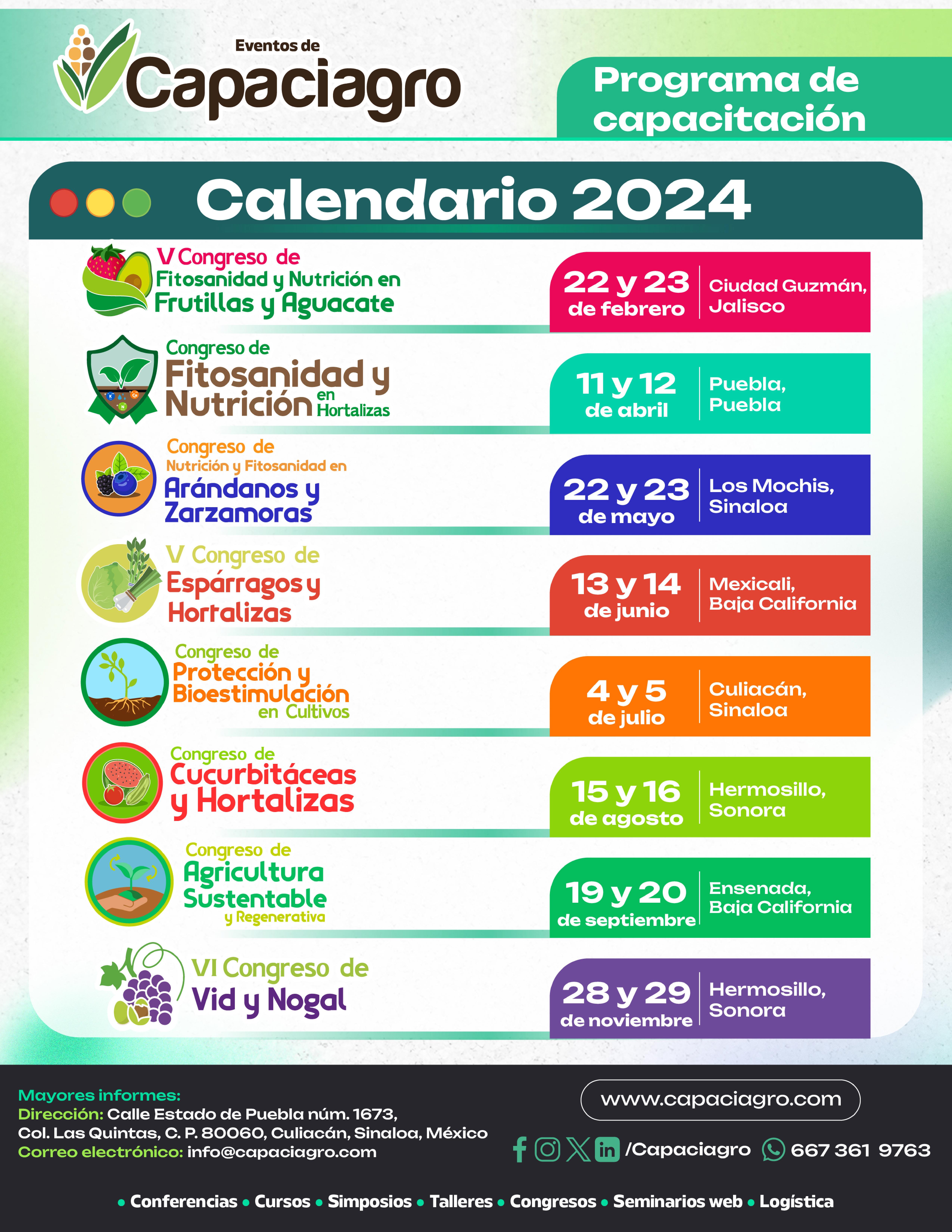 Eventos de
Capaciagro

Programa de capacitación

Calendario 2024

V Congreso de
Fitosanidad y Nutrición en
Frutillas y Aguacate

22 y 23
de febrero
Ciudad Guzmán,
Jalisco

Congreso de
Fitosanidad y
Nutrición en Hortalizas

11 y 12
de abril
Puebla,
Puebla

Congreso de
Nutrición y Fitosanidad en
Arándanos y
Zarzamoras

22 y 23
de mayo
Los Mochis,
Sinaloa

V Congreso de
Espárragos y
Hortalizas

13 y 14
de junio
Mexicali,
Baja California

Congreso de
Protección y
Bioestimulación
en Cultivos

4 y 5
de julio
Culiacán,
Sinaloa

Congreso de
Cucurbitáceas
y Hortalizas

15 y 16
de agosto
Hermosillo,
Sonora

Congreso de
Agricultura
Sustentable
y Regenerativa

19 y 20
de septiembre
Ensenada,
Baja California

VI Congreso de
Vid y Nogal

28 y 29
de noviembre
Hermosillo,
Sonora

Mayores informes:
Dirección: Calle Estado de Puebla núm. 1673,
Col. Las Quintas, C. P. 80060, Culiacán, Sinaloa, México
Correo electrónico: info@capaciagro.com

www.capaciagro.com

/Capaciagro 667 361 9763

• Conferencias • Cursos • Simposios • Talleres • Congresos • Seminarios web • Logística